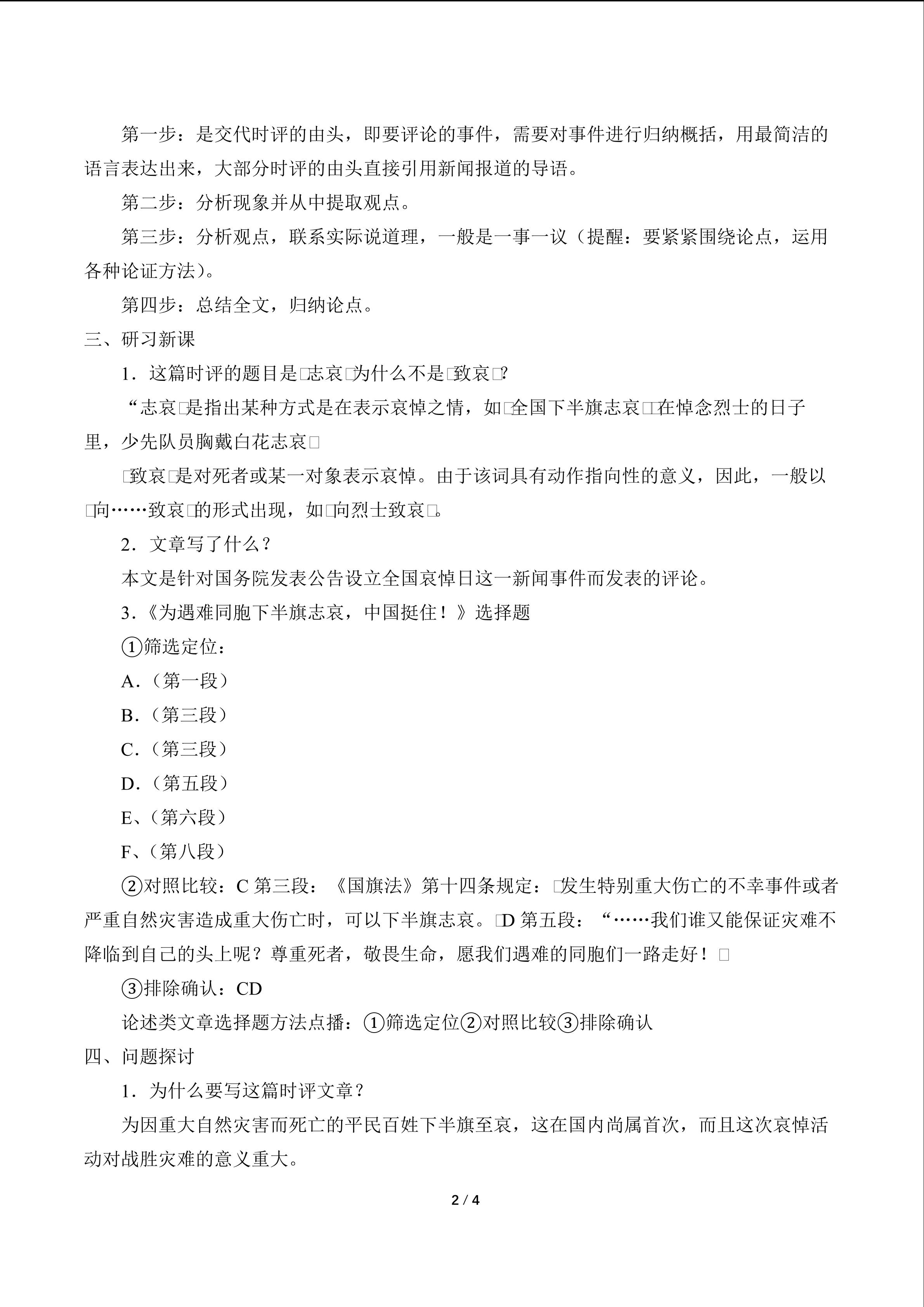 第一步：是交代时评的由头，即要评论的事件，需要对事件进行归纳概括，用最简洁的语言表达出来，大部分时评的由头直接引用新闻报道的导语。

第二步：分析现象并从中提取观点。

第三步：分析观点，联系实际说道理，一般是一事一议（提醒：要紧紧围绕论点，运用各种论证方法）。

第四步：总结全文，归纳论点。

三、研习新课

1．这篇时评的题目是□志哀□为什么不是□致哀□?

“志哀□是指出某种方式是在表示哀悼之情，如□全国下半旗志哀□□在悼念烈士的日子里，少先队员胸戴白花志哀□

□致哀□是对死者或某一对象表示哀悼。由于该词具有动作指向性的意义，因此，一般以□向……致哀□的形式出现，如□向烈士致哀□。

2．文章写了什么？

本文是针对国务院发表公告设立全国哀悼日这一新闻事件而发表的评论。

3.《为遇难同胞下半旗志哀，中国挺住！》选择题

①筛选定位：

A.（第一段）

B.（第三段）

C.（第三段）

D.（第五段）

E、（第六段）

F、（第八段）

②对照比较：C第三段：《国旗法》第十四条规定：□发生特别重大伤亡的不幸事件或者严重自然灾害造成重大伤亡时，可以下半旗志哀。□D第五段：“……我们谁又能保证灾难不降临到自己的头上呢？尊重死者，敬畏生命，愿我们遇难的同胞们一路走好！□

③排除确认：CD

论述类文章选择题方法点播：①筛选定位②对照比较③排除确认

四、问题探讨

1．为什么要写这篇时评文章？

为因重大自然灾害而死亡的平民百姓下半旗至哀，这在国内尚属首次，而且这次哀悼活动对战胜灾难的意义重大。

2 / 4